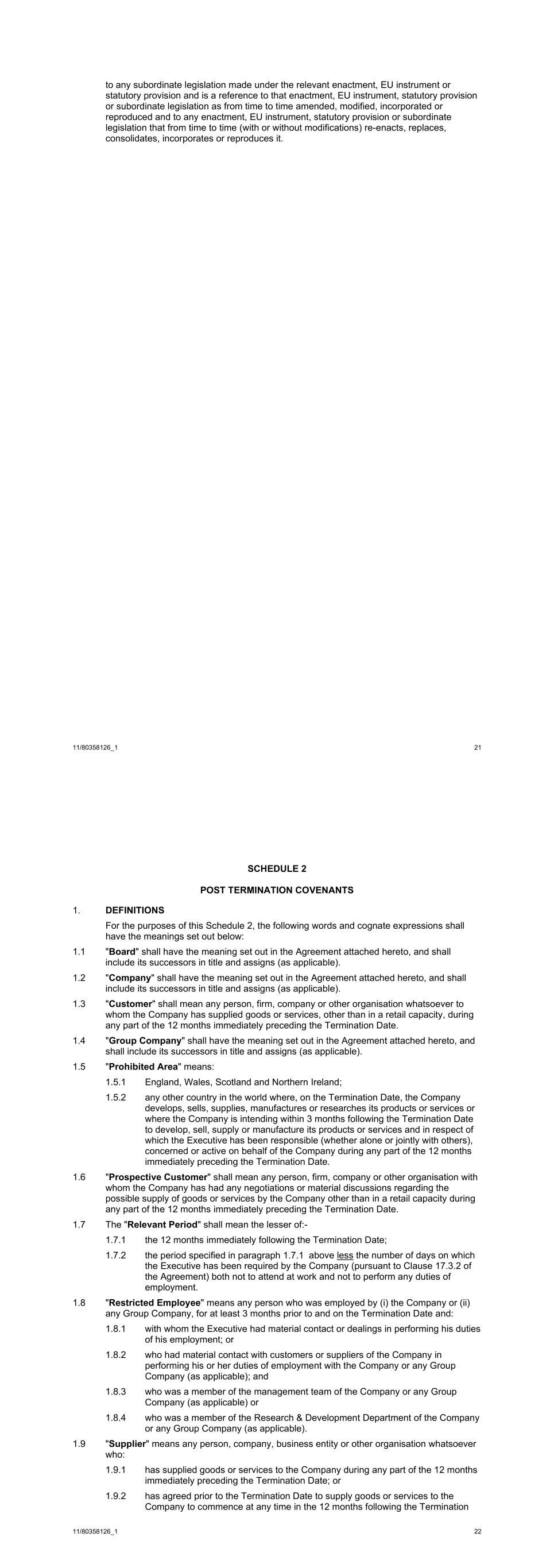 to any subordinate legislation made under the relevant enactment, EU instrument or statutory provision and is a reference to that enactment, EU instrument, statutory provision or subordinate legislation as from time to time amended, modified, incorporated or reproduced and to any enactment, EU instrument, statutory provision or subordinate legislation that from time to time (with or without modifications) re-enacts, replaces, consolidates, incorporates or reproduces it.

11/80358126_1 21

SCHEDULE 2

POST TERMINATION COVENANTS

1. DEFINITIONS

For the purposes of this Schedule 2, the following words and cognate expressions shall have the meanings set out below:

1.1 "Board" shall have the meaning set out in the Agreement attached hereto, and shall include its successors in title and assigns (as applicable).

1.2 "Company" shall have the meaning set out in the Agreement attached hereto, and shall include its successors in title and assigns (as applicable).

1.3 "Customer" shall mean any person, firm, company or other organisation whatsoever to whom the Company has supplied goods or services, other than in a retail capacity, during any part of the 12 months immediately preceding the Termination Date.

1.4 "Group Company" shall have the meaning set out in the Agreement attached hereto, and shall include its successors in title and assigns (as applicable).

1.5 "Prohibited Area" means:

1.5.1 England, Wales, Scotland and Northern Ireland;

1.5.2 any other country in the world where, on the Termination Date, the Company develops, sells, supplies, manufactures or researches its products or services or where the Company is intending within 3 months following the Termination Date to develop, sell, supply or manufacture its products or services and in respect of which the Executive has been responsible (whether alone or jointly with others), concerned or active on behalf of the Company during any part of the 12 months immediately preceding the Termination Date.

1.6 "Prospective Customer" shall mean any person, firm, company or other organisation with whom the Company has had any negotiations or material discussions regarding the possible supply of goods or services by the Company other than in a retail capacity during any part of the 12 months immediately preceding the Termination Date.

1.7 The "Relevant Period" shall mean the lesser of:-

1.7.1 the 12 months immediately following the Termination Date;

1.7.2 the period specified in paragraph 1.7.1 above less the number of days on which the Executive has been required by the Company (pursuant to Clause 17.3.2 of the Agreement) both not to attend at work and not to perform any duties of employment.

1.8 "Restricted Employee" means any person who was employed by (i) the Company or (ii) any Group Company, for at least 3 months prior to and on the Termination Date and:

1.8.1 with whom the Executive had material contact or dealings in performing his duties of his employment; or

1.8.2 who had material contact with customers or suppliers of the Company in performing his or her duties of employment with the Company or any Group Company (as applicable); and

1.8.3 who was a member of the management team of the Company or any Group Company (as applicable) or

1.8.4 who was a member of the Research & Development Department of the Company or any Group Company (as applicable).

1.9 "Supplier" means any person, company, business entity or other organisation whatsoever who:

1.9.1 has supplied goods or services to the Company during any part of the 12 months immediately preceding the Termination Date; or

1.9.2 has agreed prior to the Termination Date to supply goods or services to the Company to commence at any time in the 12 months following the Termination

11/80358126_1 22